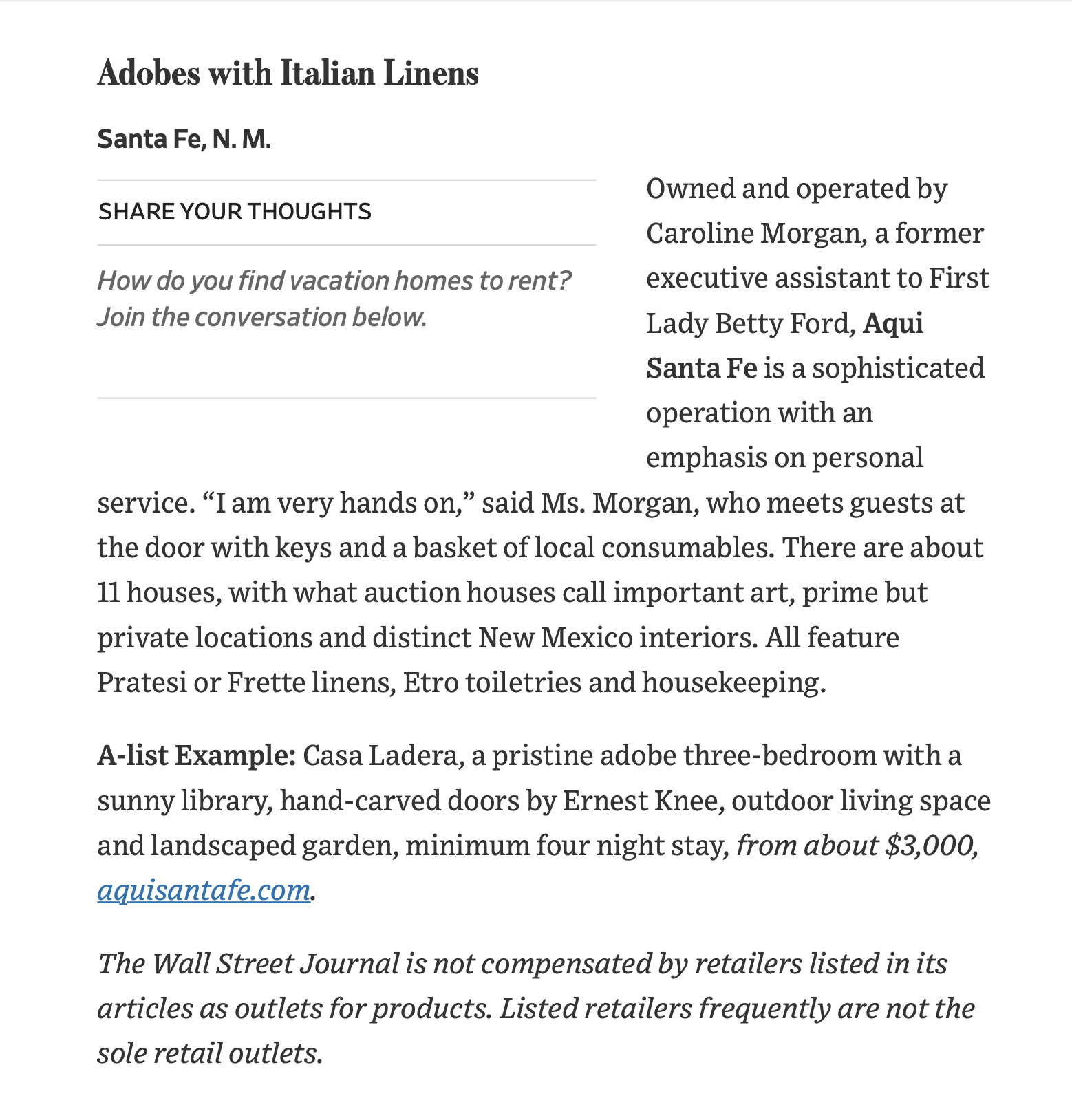 Adobes with Italian Linens

Santa Fe, N. M.

SHARE YOUR THOUGHTS

How do you find vacation homes to rent? Join the conversation below.

Owned and operated by Caroline Morgan, a former executive assistant to First Lady Betty Ford, Aqui Santa Fe is a sophisticated operation with an emphasis on personal service. “I am very hands on,” said Ms. Morgan, who meets guests at the door with keys and a basket of local consumables. There are about 11 houses, with what auction houses call important art, prime but private locations and distinct New Mexico interiors. All feature Pratesi or Frette linens, Etro toiletries and housekeeping.

A-list Example: Casa Ladera, a pristine adobe three-bedroom with a sunny library, hand-carved doors by Ernest Knee, outdoor living space and landscaped garden, minimum four night stay, from about $3,000, aquisantafe.com.

The Wall Street Journal is not compensated by retailers listed in its articles as outlets for products. Listed retailers frequently are not the sole retail outlets.